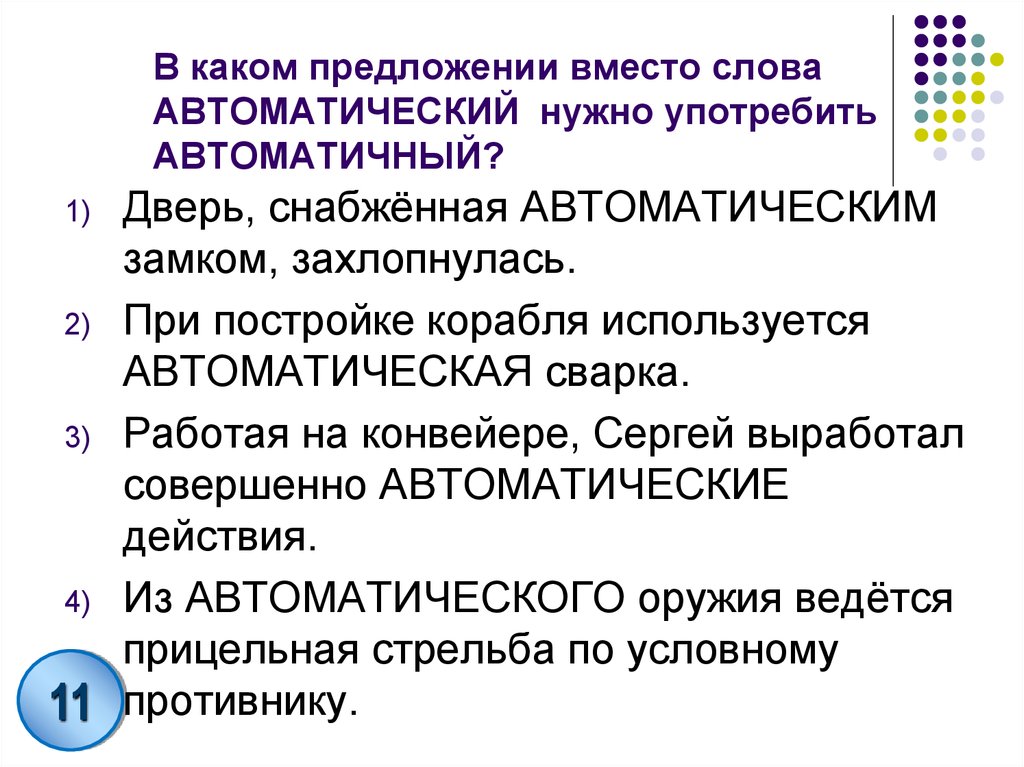 В каком предложении вместо слова АВТОМАТИЧЕСКИЙ нужно употребить АВТОМАТИЧНЫЙ?

1) Дверь, снабжённая АВТОМАТИЧЕСКИМ замком, захлопнулась.

2) При постройке корабля используется АВТОМАТИЧЕСКАЯ сварка.

3) Работая на конвейере, Сергей выработал совершенно АВТОМАТИЧЕСКИЕ действия.

4) Из АВТОМАТИЧЕСКОГО оружия ведётся прицельная стрельба по условному противнику.

11